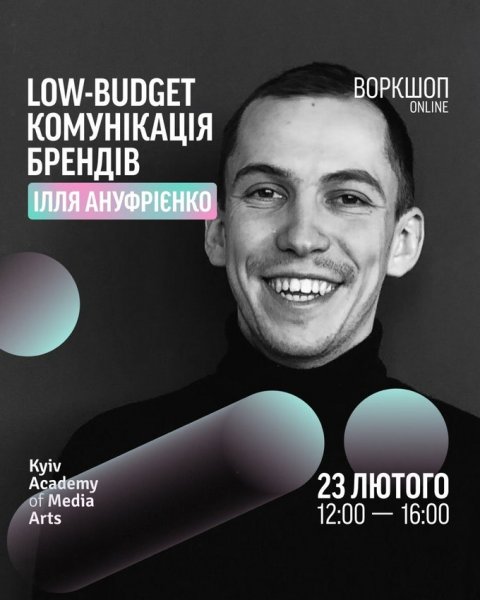 LOW-BUDGET КОМУНІКАЦІЯ БРЕНДІВ

ІЛЛЯ АНУФРІЄНКО

ВОРКШОП
ONLINE

Kyiv Academy of Media Arts

23 ЛЮТОГО
12:00 — 16:00